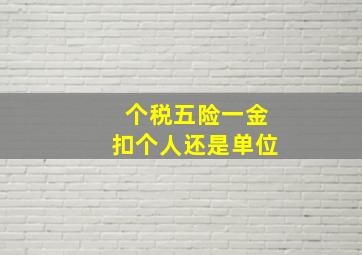 个税五险一金
扣个人还是单位